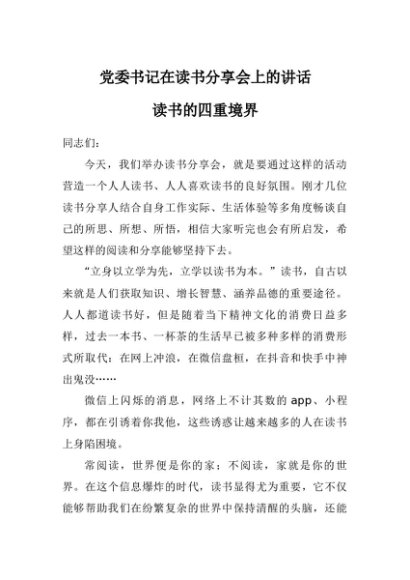 党委书记在读书分享会上的讲话

读书的四重境界

同志们：

今天，我们举办读书分享会，就是要通过这样的活动营造一个人人读书、人人喜欢读书的良好氛围。刚才几位读书分享人结合自身工作实际、生活体验等多角度畅谈自己的所思、所想、所悟，相信大家听完也会有所启发，希望这样的阅读和分享能够坚持下去。

“立身以立学为先，立学以读书为本。”读书，自古以来就是人们获取知识、增长智慧、涵养品德的重要途径。人人都道读书好，但是随着当下精神文化的消费日益多样，过去一本书、一杯茶的生活早已被多种多样的消费形式所取代：在网上冲浪，在微信盘桓，在抖音和快手中神出鬼没……

微信上闪烁的消息，网络上不计其数的 app、小程序，都在引诱着你我他，这些诱惑让越来越多的人在读书上身陷困境。

常阅读，世界便是你的家；不阅读，家就是你的世界。在这个信息爆炸的时代，读书显得尤为重要，它不仅能够帮助我们在纷繁复杂的世界中保持清醒的头脑，还能